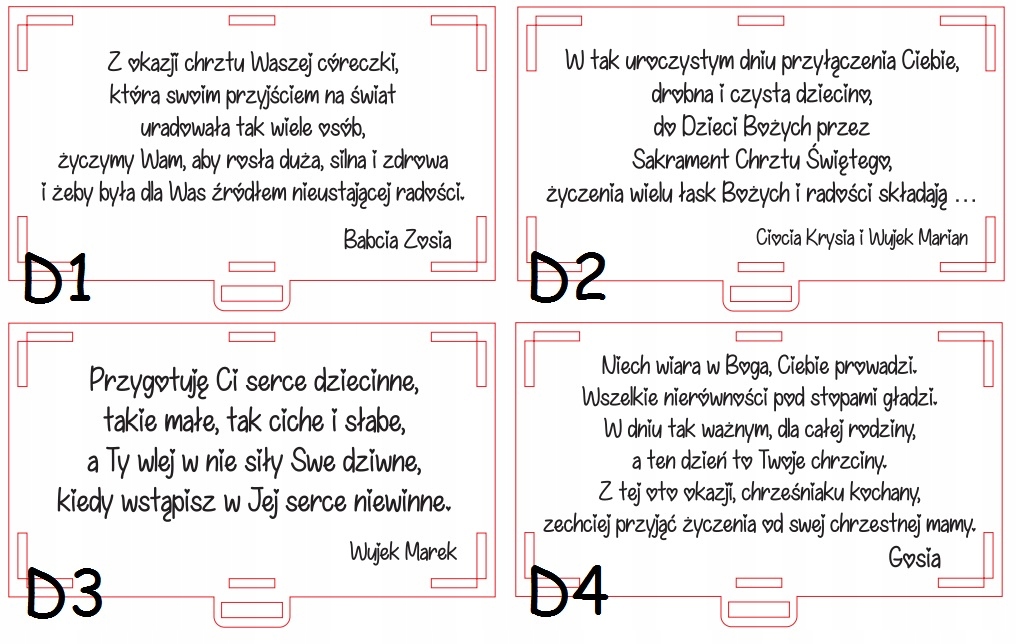 Z okazji chrztu Waszej córeczki,
która swoim przyjściem na świat
uradowała tak wiele osób,
życzymy Wam, aby rosła duża, silna i zdrowa
i żeby była dla Was źródłem nieustającej radości.

Babcia Zosia

D1

W tak uroczystym dniu przyłączenia Ciebie,
drobna i czysta dziecino,
do Dzieci Bożych przez
Sakrament Chrztu Świętego,
życzenia wielu łask Bożych i radości składają …

Ciocia Krysia i Wujek Marian

D2

Przygotuję Ci serce dziecinne,
takie małe, tak ciche i słabe,
a Ty wlej w nie siły Swe dziwne,
kiedy wstąpisz w Jej serce niewinne.

Wujek Marek

D3

Niech wiara w Boga, Ciebie prowadzi.
Wszelkie nierówności pod stopami gładzi.
W dniu tak ważnym, dla całej rodziny,
a ten dzień to Twoje chrzciny.
Z tej oto okazji, chrześniaku kochany,
zechciej przyjąć życzenia od swej chrzestnej mamy.
Gosia

D4